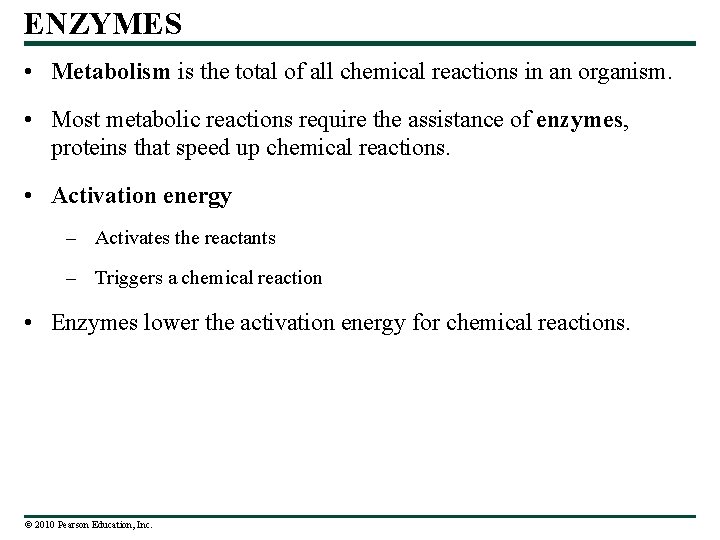 ENZYMES

• Metabolism is the total of all chemical reactions in an organism.

• Most metabolic reactions require the assistance of enzymes, proteins that speed up chemical reactions.

• Activation energy

– Activates the reactants

– Triggers a chemical reaction

• Enzymes lower the activation energy for chemical reactions.

© 2010 Pearson Education, Inc.